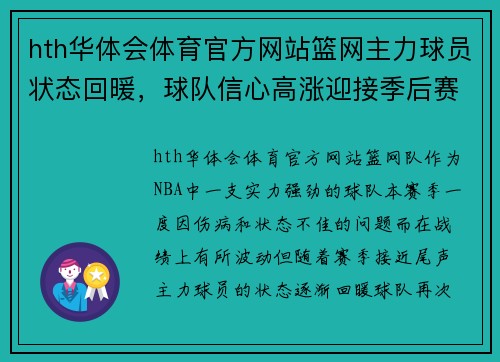 hth华体会体育官方网站篮网主力球员状态回暖，球队信心高涨迎接季后赛

hth华体会体育官方网站篮网队作为NBA中一支实力强劲的球队本赛季一度因伤病和状态不佳的问题而在战绩上有所波动但随着赛季接近尾声主力球员的状态逐渐回暖球队再次